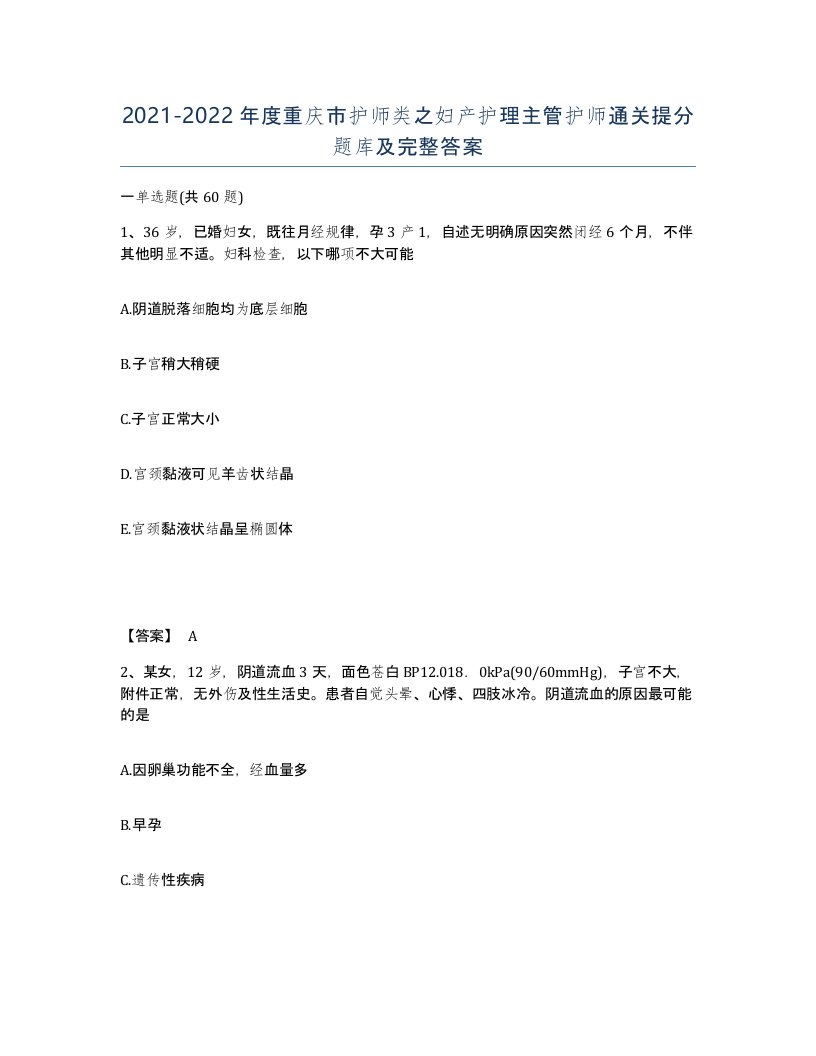 2021-2022年度重庆市护师类之妇产护理主管护师通关提分题库及完整答案

一单选题(共60题)

1、36岁，已婚妇女，既往月经规律，孕3产1，自述无明确原因突然闭经6个月，不伴其他明显不适。妇科检查，以下哪项不大可能

A.阴道脱落细胞均为底层细胞

B.子宫稍大稍硬

C.子宫正常大小

D.宫颈黏液可见羊齿状结晶

E.宫颈黏液状结晶呈椭圆体

【答案】 A

2、某女，12岁，阴道流血3天，面色苍白BP12.018．0kPa(90/60mmHg)，子宫不大，附件正常，无外伤及性生活史。患者自觉头晕、心悸、四肢冰冷。阴道流血的原因最可能的是

A.因卵巢功能不全，经血量多

B.早孕

C.遗传性疾病